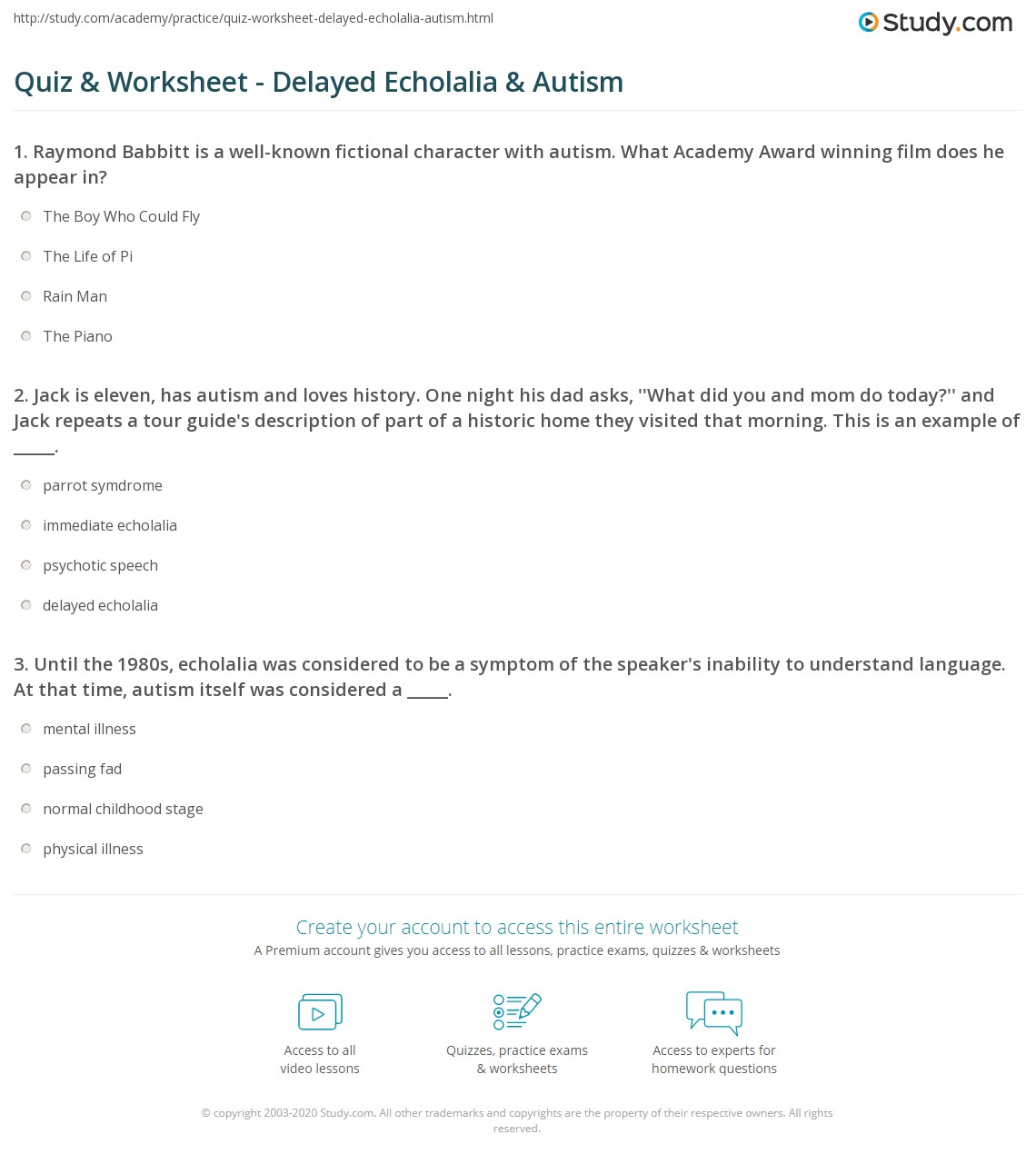 http://study.com/academy/practice/quiz-worksheet-delayed-echolalia-autism.html

Study.com

Quiz & Worksheet - Delayed Echolalia & Autism

1. Raymond Babbitt is a well-known fictional character with autism. What Academy Award winning film does he appear in?

The Boy Who Could Fly

The Life of Pi

Rain Man

The Piano

2. Jack is eleven, has autism and loves history. One night his dad asks, ''What did you and mom do today?'' and Jack repeats a tour guide's description of part of a historic home they visited that morning. This is an example of _____.

parrot symdrome

immediate echolalia

psychotic speech

delayed echolalia

3. Until the 1980s, echolalia was considered to be a symptom of the speaker's inability to understand language. At that time, autism itself was considered a _____.

mental illness

passing fad

normal childhood stage

physical illness

Create your account to access this entire worksheet

A Premium account gives you access to all lessons, practice exams, quizzes & worksheets

Access to all video lessons

Quizzes, practice exams & worksheets

Access to experts for homework questions

© copyright 2003-2020 Study.com. All other trademarks and copyrights are the property of their respective owners. All rights reserved.